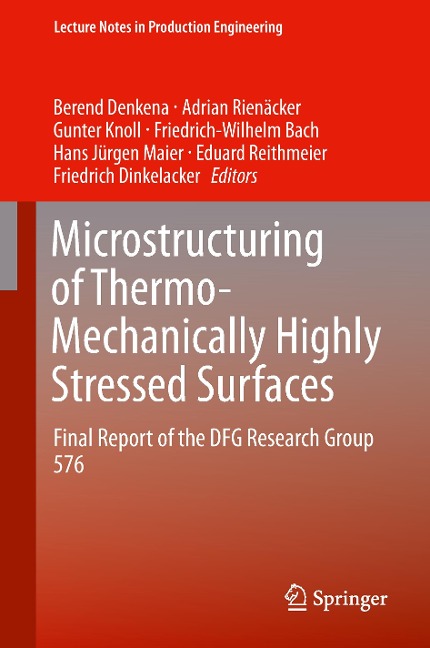 Lecture Notes in Production Engineering

Berend Denkena · Adrian Rienäcker
Gunter Knoll · Friedrich-Wilhelm Bach
Hans Jürgen Maier · Eduard Reithmeier
Friedrich Dinkelacker Editors

Microstructuring of Thermo-Mechanically Highly Stressed Surfaces

Final Report of the DFG Research Group 576

Springer